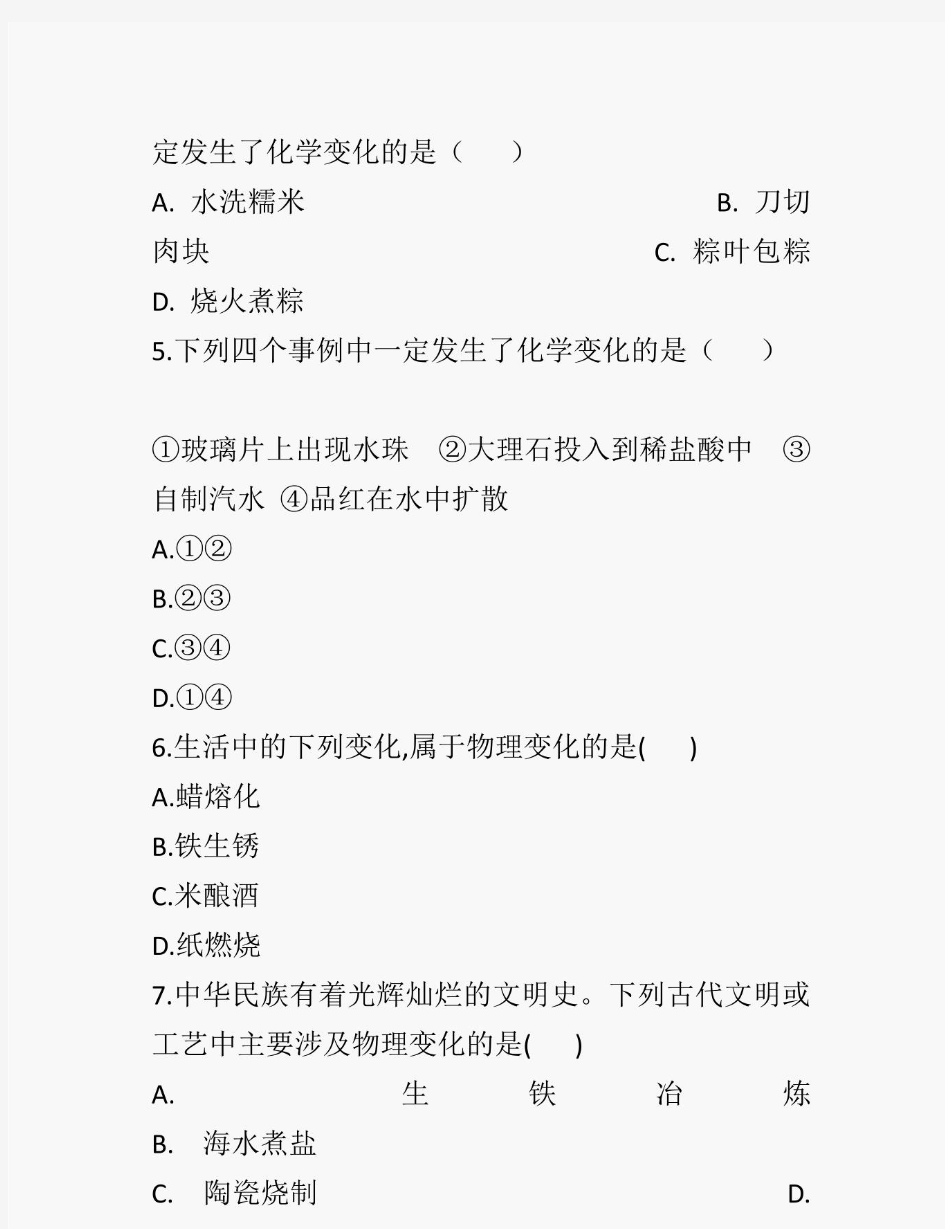 定发生了化学变化的是（　　）

A. 水洗糯米　　B. 刀切肉块　　C. 粽叶包粽

D. 烧火煮粽

5.下列四个事例中一定发生了化学变化的是（　　）

①玻璃片上出现水珠　②大理石投入到稀盐酸中　③自制汽水　④品红在水中扩散

A.①②

B.②③

C.③④

D.①④

6.生活中的下列变化,属于物理变化的是(　　)

A.蜡熔化

B.铁生锈

C.米酿酒

D.纸燃烧

7.中华民族有着光辉灿烂的文明史。下列古代文明或工艺中主要涉及物理变化的是(　　)

A.　生铁冶炼

B.　海水煮盐

C.　陶瓷烧制　　D.